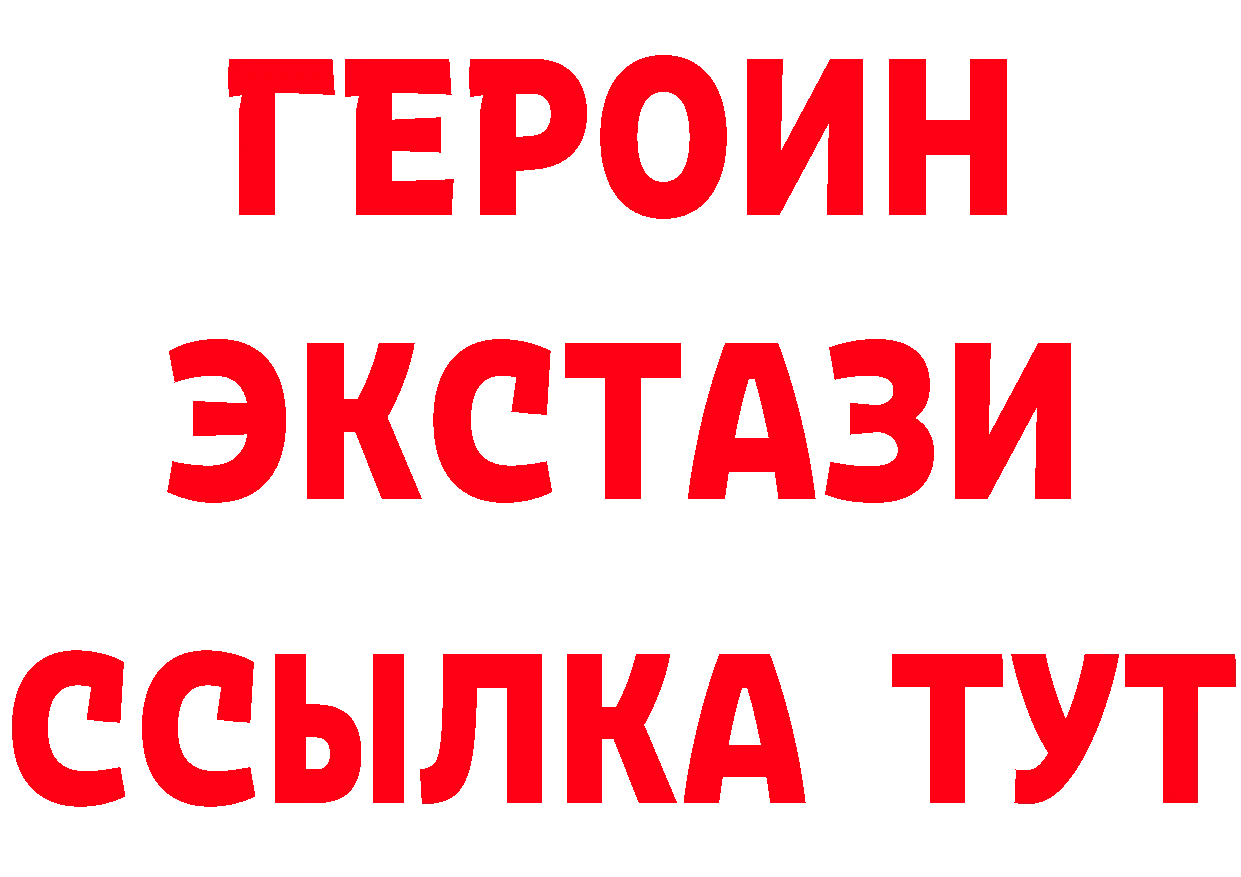 ГЕРОИН
ЭКСТАЗИ
ССЫЛКА ТУТ